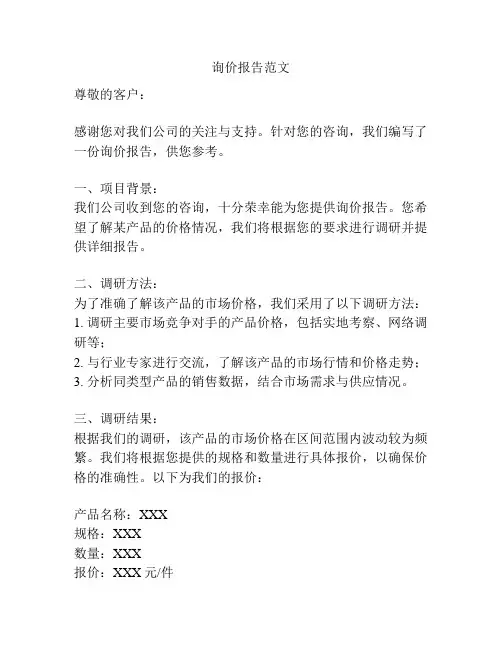 询价报告范文

尊敬的客户：

感谢您对我们公司的关注与支持。针对您的咨询，我们编写了一份询价报告，供您参考。

一、项目背景：
我们公司收到您的咨询，十分荣幸能为您提供询价报告。您希望了解某产品的价格情况，我们将根据您的要求进行调研并提供详细报告。

二、调研方法：
为了准确了解该产品的市场价格，我们采用了以下调研方法：
1. 调研主要市场竞争对手的产品价格，包括实地考察、网络调研等；
2. 与行业专家进行交流，了解该产品的市场行情和价格走势；
3. 分析同类型产品的销售数据，结合市场需求与供应情况。

三、调研结果：
根据我们的调研，该产品的市场价格在区间范围内波动较为频繁。我们将根据您提供的规格和数量进行具体报价，以确保价格的准确性。以下为我们的报价：

产品名称：XXX
规格：XXX
数量：XXX
报价：XXX 元/件